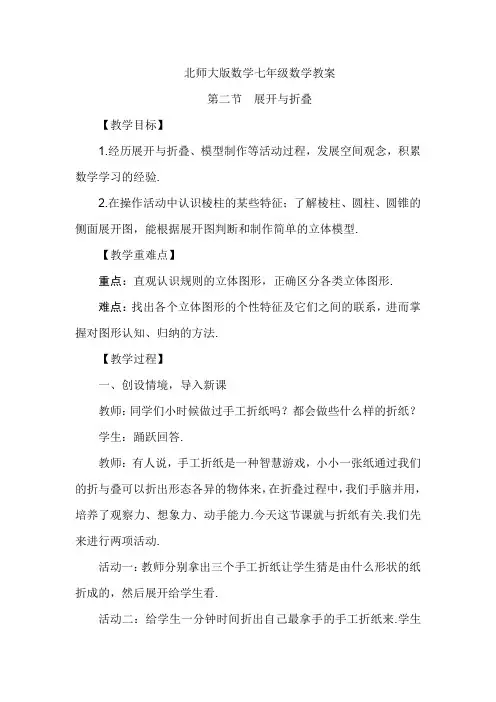 北师大版数学七年级数学教案

第二节　展开与折叠

【教学目标】

1.经历展开与折叠、模型制作等活动过程，发展空间观念，积累数学学习的经验.

2.在操作活动中认识棱柱的某些特征；了解棱柱、圆柱、圆锥的侧面展开图，能根据展开图判断和制作简单的立体模型.

【教学重难点】

重点：直观认识规则的立体图形，正确区分各类立体图形.

难点：找出各个立体图形的个性特征及它们之间的联系，进而掌握对图形认知、归纳的方法.

【教学过程】

一、创设情境，导入新课

教师：同学们小时候做过手工折纸吗？都会做些什么样的折纸？

学生：踊跃回答.

教师：有人说，手工折纸是一种智慧游戏，小小一张纸通过我们的折与叠可以折出形态各异的物体来，在折叠过程中，我们手脑并用，培养了观察力、想象力、动手能力.今天这节课就与折纸有关.我们先来进行两项活动.

活动一：教师分别拿出三个手工折纸让学生猜是由什么形状的纸折成的，然后展开给学生看.

活动二：给学生一分钟时间折出自己最拿手的手工折纸来.学生